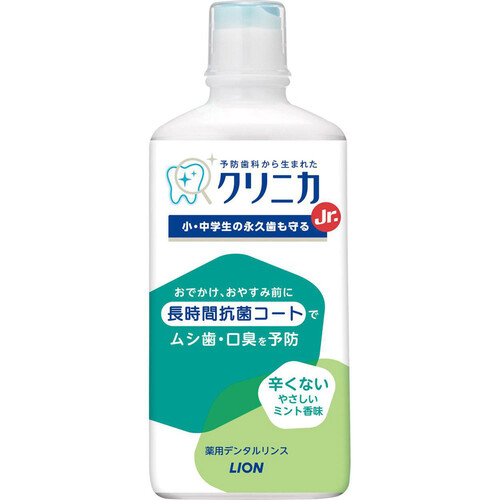 予防歯科から生まれた
クリニカ
Jr.
小・中学生の永久歯も守る

おでかけ、おやすみ前に
長時間抗菌コートで
ムシ歯・口臭を予防

辛くない
やさしい
ミント香味

薬用デンタルリンス
LION